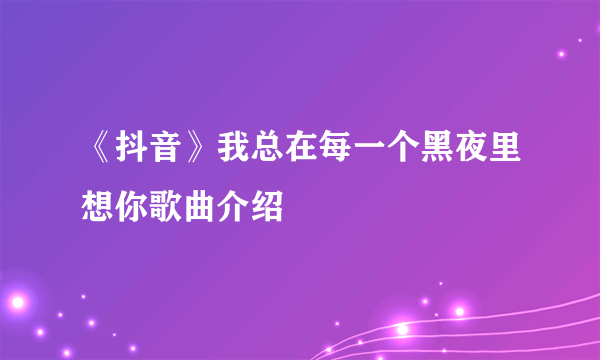 《抖音》我总在每一个黑夜里想你歌曲介绍